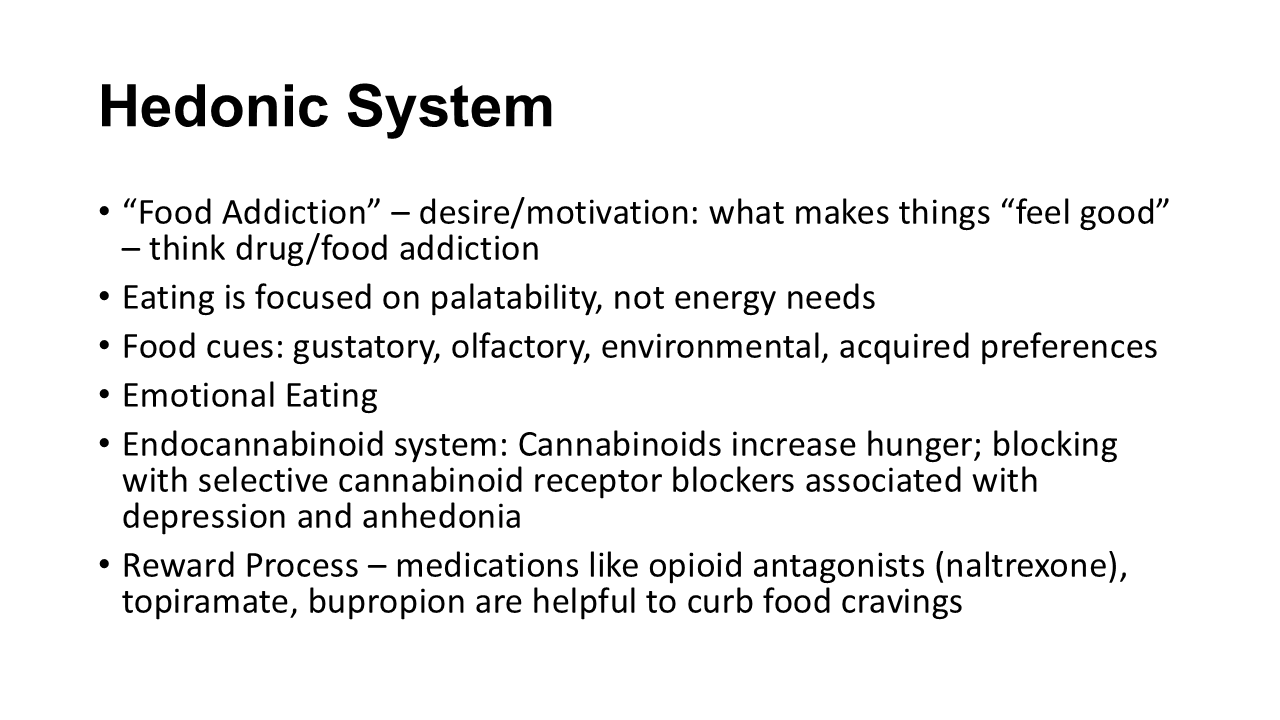 Hedonic System

• "Food Addiction" – desire/motivation: what makes things "feel good" – think drug/food addiction
• Eating is focused on palatability, not energy needs
• Food cues: gustatory, olfactory, environmental, acquired preferences
• Emotional Eating
• Endocannabinoid system: Cannabinoids increase hunger; blocking with selective cannabinoid receptor blockers associated with depression and anhedonia
• Reward Process – medications like opioid antagonists (naltrexone), topiramate, bupropion are helpful to curb food cravings